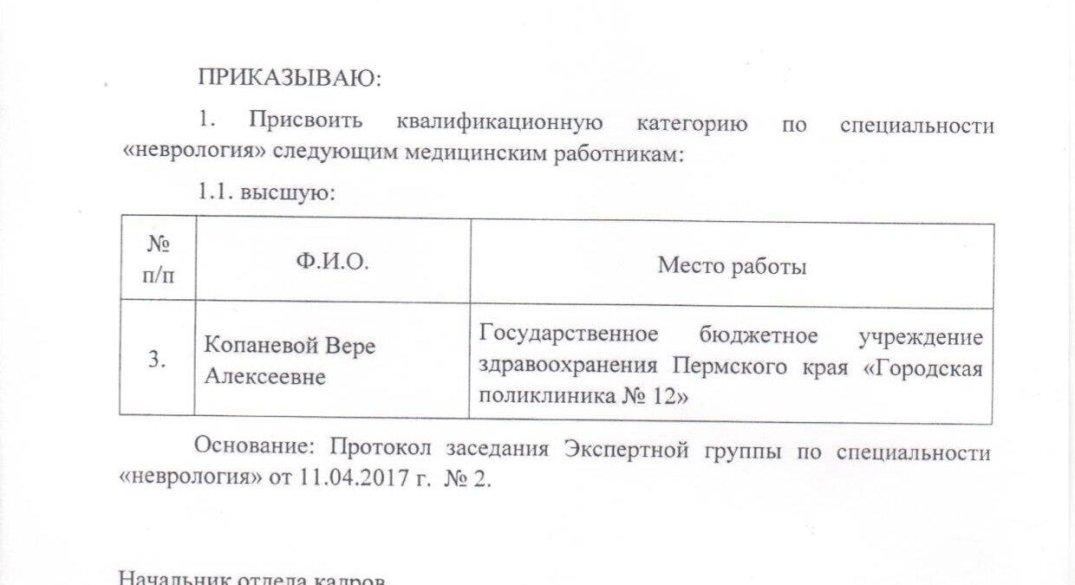 ПРИКАЗЫВАЮ:

1. Присвоить квалификационную категорию по специальности «неврология» следующим медицинским работникам:

1.1. высшую:

| № п/п | Ф.И.О. | Место работы |
|---|---|---|
| 3. | Копаневой Вере Алексеевне | Государственное бюджетное учреждение здравоохранения Пермского края «Городская поликлиника № 12» |

Основание: Протокол заседания Экспертной группы по специальности «неврология» от 11.04.2017 г. № 2.

Начальник отдела кадров